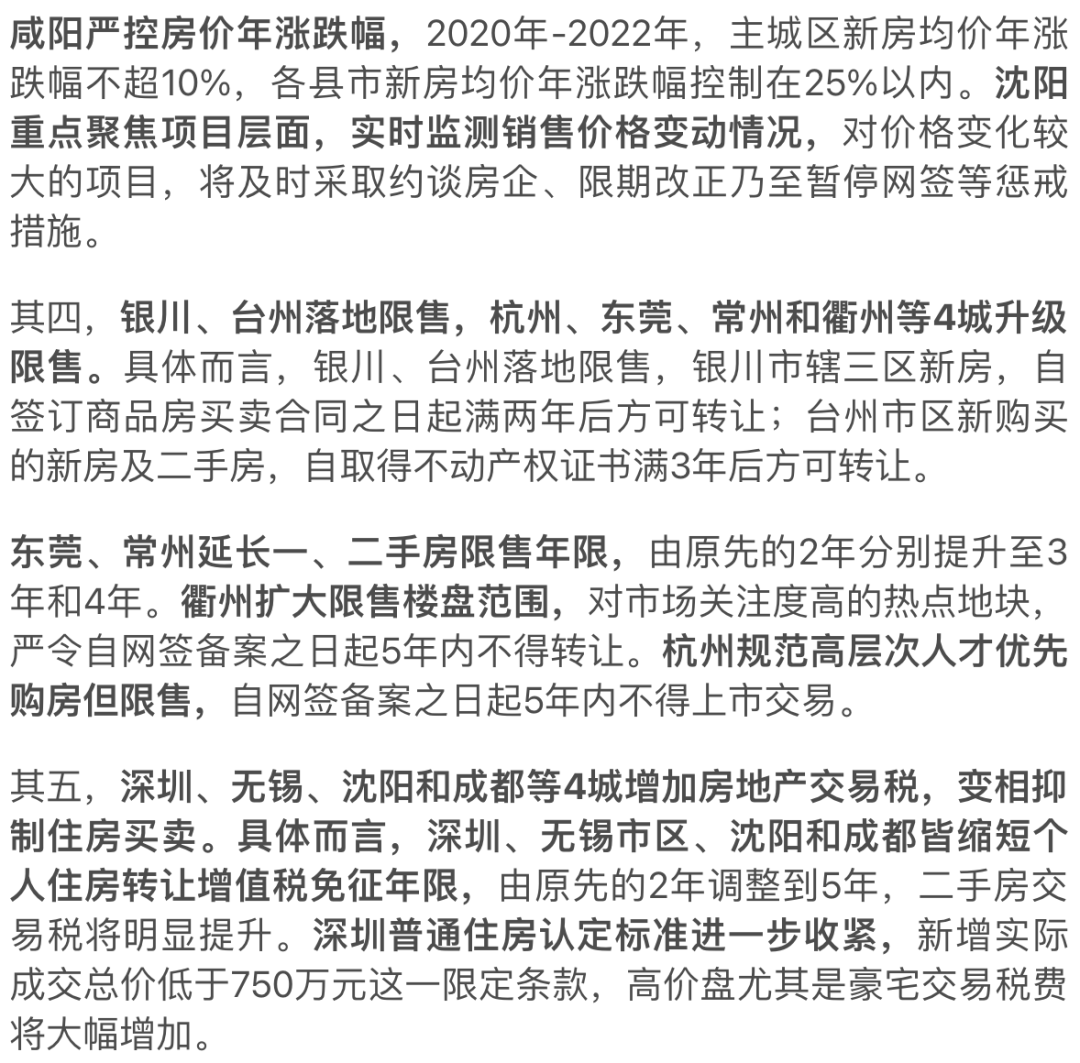 咸阳严控房价年涨跌幅，2020年-2022年，主城区新房均价年涨跌幅不超10%，各县市新房均价年涨跌幅控制在25%以内。沈阳重点聚焦项目层面，实时监测销售价格变动情况，对价格变化较大的项目，将及时采取约谈房企、限期改正乃至暂停网签等惩戒措施。

其四，银川、台州落地限售，杭州、东莞、常州和衢州等4城升级限售。具体而言，银川、台州落地限售，银川市辖三区新房，自签订商品房买卖合同之日起满两年后方可转让；台州市区新购买的新房及二手房，自取得不动产权证书满3年后方可转让。

东莞、常州延长一、二手房限售年限，由原先的2年分别提升至3年和4年。衢州扩大限售楼盘范围，对市场关注度高的热点地块，严令自网签备案之日起5年内不得转让。杭州规范高层次人才优先购房但限售，自网签备案之日起5年内不得上市交易。

其五，深圳、无锡、沈阳和成都等4城增加房地产交易税，变相抑制住房买卖。具体而言，深圳、无锡市区、沈阳和成都皆缩短个人住房转让增值税免征年限，由原先的2年调整到5年，二手房交易税将明显提升。深圳普通住房认定标准进一步收紧，新增实际成交总价低于750万元这一限定条款，高价盘尤其是豪宅交易税费将大幅增加。